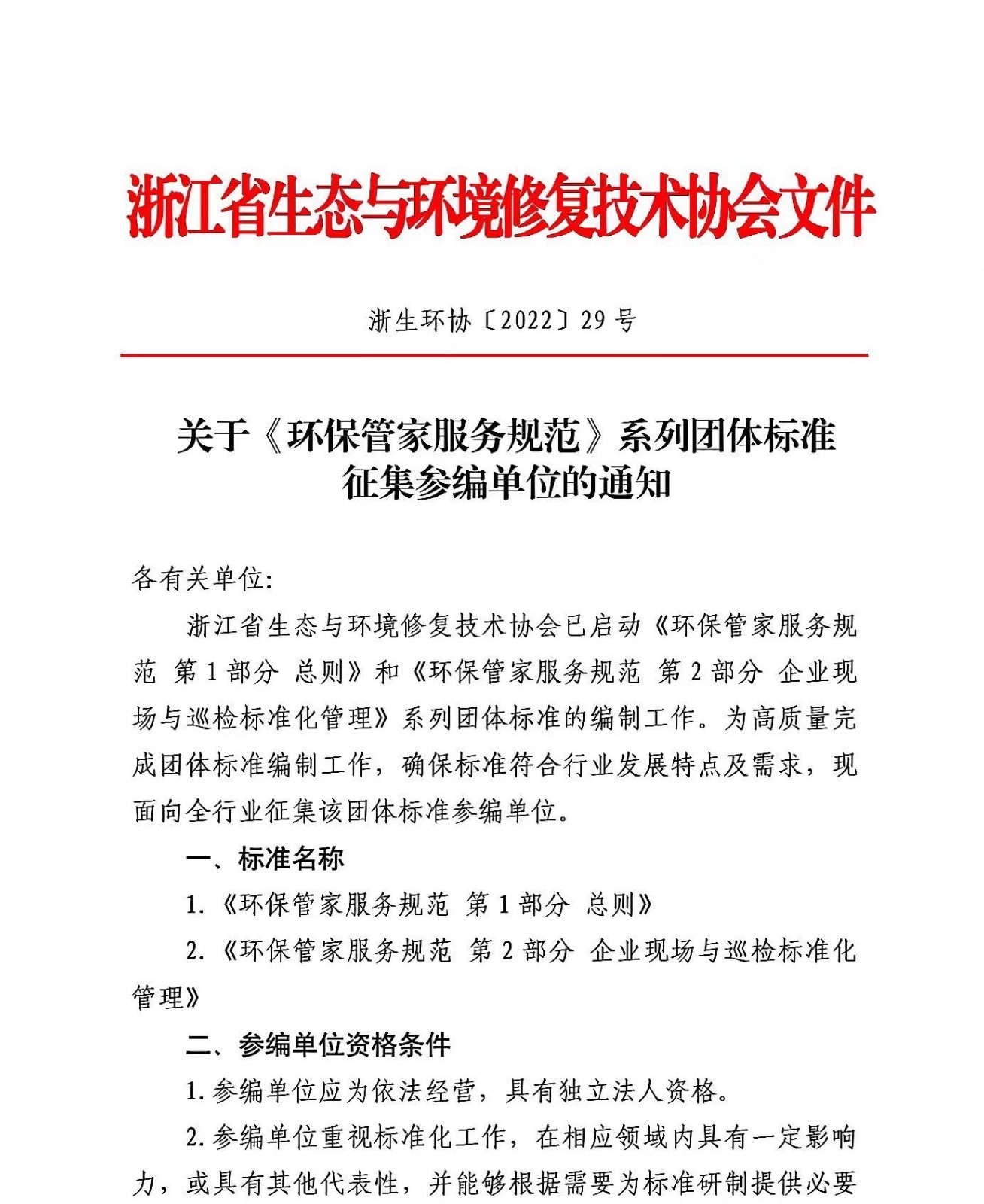 浙江省生态与环境修复技术协会文件

浙生环协〔2022〕29 号

关于《环保管家服务规范》系列团体标准征集参编单位的通知

各有关单位:

浙江省生态与环境修复技术协会已启动《环保管家服务规范 第 1 部分 总则》和《环保管家服务规范 第 2 部分 企业现场与巡检标准化管理》系列团体标准的编制工作。为高质量完成团体标准编制工作，确保标准符合行业发展特点及需求，现面向全行业征集该团体标准参编单位。

一、标准名称

1.《环保管家服务规范 第 1 部分 总则》

2.《环保管家服务规范 第 2 部分 企业现场与巡检标准化管理》

二、参编单位资格条件

1.参编单位应为依法经营，具有独立法人资格。

2.参编单位重视标准化工作，在相应领域内具有一定影响力，或具有其他代表性，并能够根据需要为标准研制提供必要